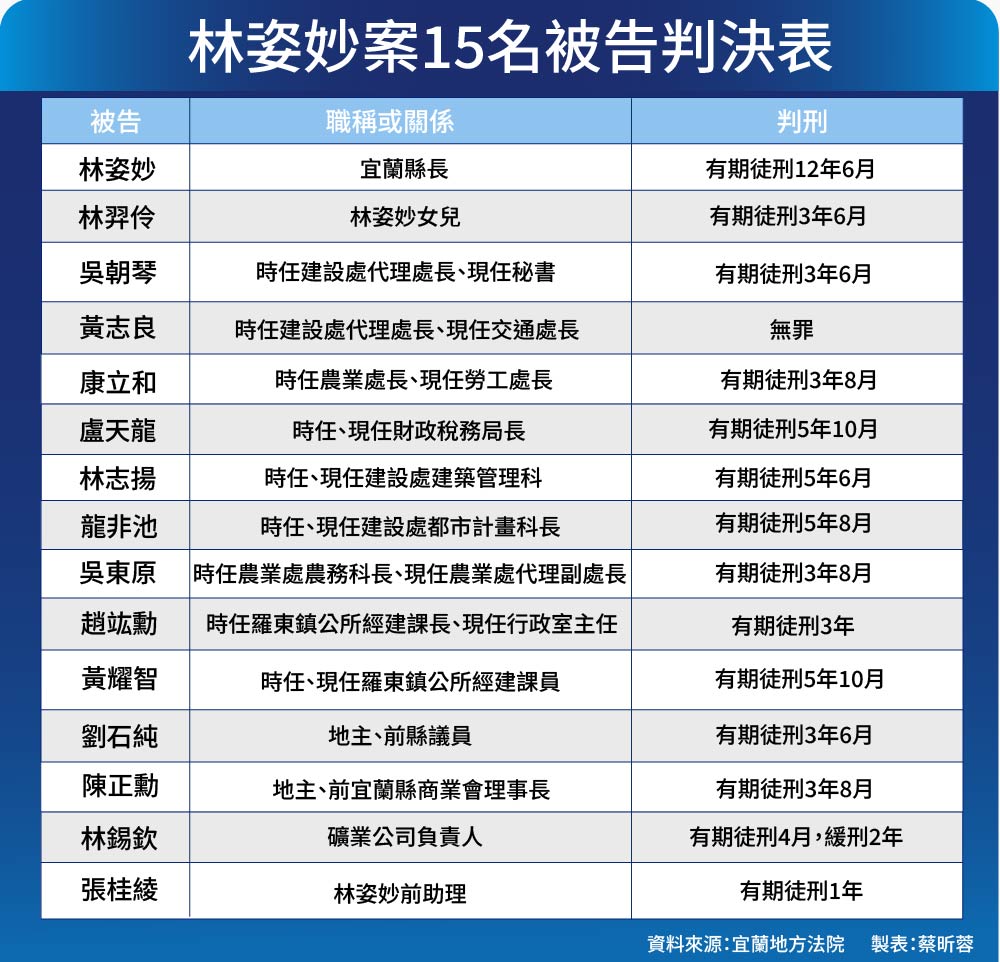 林姿妙案15名被告判決表

| 被告 | 職稱或關係 | 判刑 |
|---|---|---|
| 林姿妙 | 宜蘭縣長 | 有期徒刑12年6月 |
| 林羿伶 | 林姿妙女兒 | 有期徒刑3年6月 |
| 吳朝琴 | 時任建設處代理處長、現任秘書 | 有期徒刑3年6月 |
| 黃志良 | 時任建設處代理處長、現任交通處長 | 無罪 |
| 康立和 | 時任農業處長、現任勞工處長 | 有期徒刑3年8月 |
| 盧天龍 | 時任、現任財政稅務局長 | 有期徒刑5年10月 |
| 林志揚 | 時任、現任建設處建築管理科 | 有期徒刑5年6月 |
| 龍非池 | 時任、現任建設處都市計畫科長 | 有期徒刑5年8月 |
| 吳東原 | 時任農業處農務科長、現任農業處代理副處長 | 有期徒刑3年8月 |
| 趙竑勳 | 時任羅東鎮公所經建課長、現任行政室主任 | 有期徒刑3年 |
| 黃耀智 | 時任、現任羅東鎮公所經建課員 | 有期徒刑5年10月 |
| 劉石純 | 地主、前縣議員 | 有期徒刑3年6月 |
| 陳正勳 | 地主、前宜蘭縣商業會理事長 | 有期徒刑3年8月 |
| 林錫欽 | 礦業公司負責人 | 有期徒刑4月，緩刑2年 |
| 張桂綾 | 林姿妙前助理 | 有期徒刑1年 |

資料來源：宜蘭地方法院 製表：蔡昕蓉